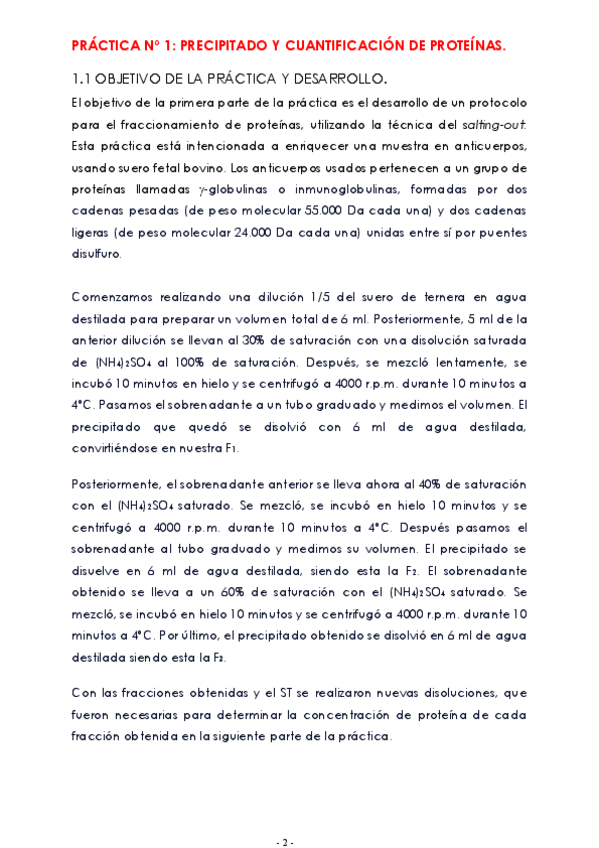 PRÁCTICA Nº 1: PRECIPITADO Y CUANTIFICACIÓN DE PROTEÍNAS.

1.1 OBJETIVO DE LA PRÁCTICA Y DESARROLLO.

El objetivo de la primera parte de la práctica es el desarrollo de un protocolo para el fraccionamiento de proteínas, utilizando la técnica del salting-out. Esta práctica está intencionada a enriquecer una muestra en anticuerpos, usando suero fetal bovino. Los anticuerpos usados pertenecen a un grupo de proteínas llamadas $\gamma$-globulinas o inmunoglobulinas, formadas por dos cadenas pesadas (de peso molecular 55.000 Da cada una) y dos cadenas ligeras (de peso molecular 24.000 Da cada una) unidas entre sí por puentes disulfuro.

Comenzamos realizando una dilución 1/5 del suero de ternera en agua destilada para preparar un volumen total de 6 ml. Posteriormente, 5 ml de la anterior dilución se llevan al 30% de saturación con una disolución saturada de $(NH_4)_2SO_4$ al 100% de saturación. Después, se mezcló lentamente, se incubó 10 minutos en hielo y se centrifugó a 4000 r.p.m. durante 10 minutos a 4°C. Pasamos el sobrenadante a un tubo graduado y medimos el volumen. El precipitado que quedó se disolvió con 6 ml de agua destilada, convirtiéndose en nuestra $F_1$.

Posteriormente, el sobrenadante anterior se lleva ahora al 40% de saturación con el $(NH_4)_2SO_4$ saturado. Se mezcló, se incubó en hielo 10 minutos y se centrifugó a 4000 r.p.m. durante 10 minutos a 4°C. Después pasamos el sobrenadante al tubo graduado y medimos su volumen. El precipitado se disuelve en 6 ml de agua destilada, siendo esta la $F_2$. El sobrenadante obtenido se lleva a un 60% de saturación con el $(NH_4)_2SO_4$ saturado. Se mezcló, se incubó en hielo 10 minutos y se centrifugó a 4000 r.p.m. durante 10 minutos a 4°C. Por último, el precipitado obtenido se disolvió en 6 ml de agua destilada siendo esta la $F_3$.

Con las fracciones obtenidas y el ST se realizaron nuevas disoluciones, que fueron necesarias para determinar la concentración de proteína de cada fracción obtenida en la siguiente parte de la práctica.

- 2 -